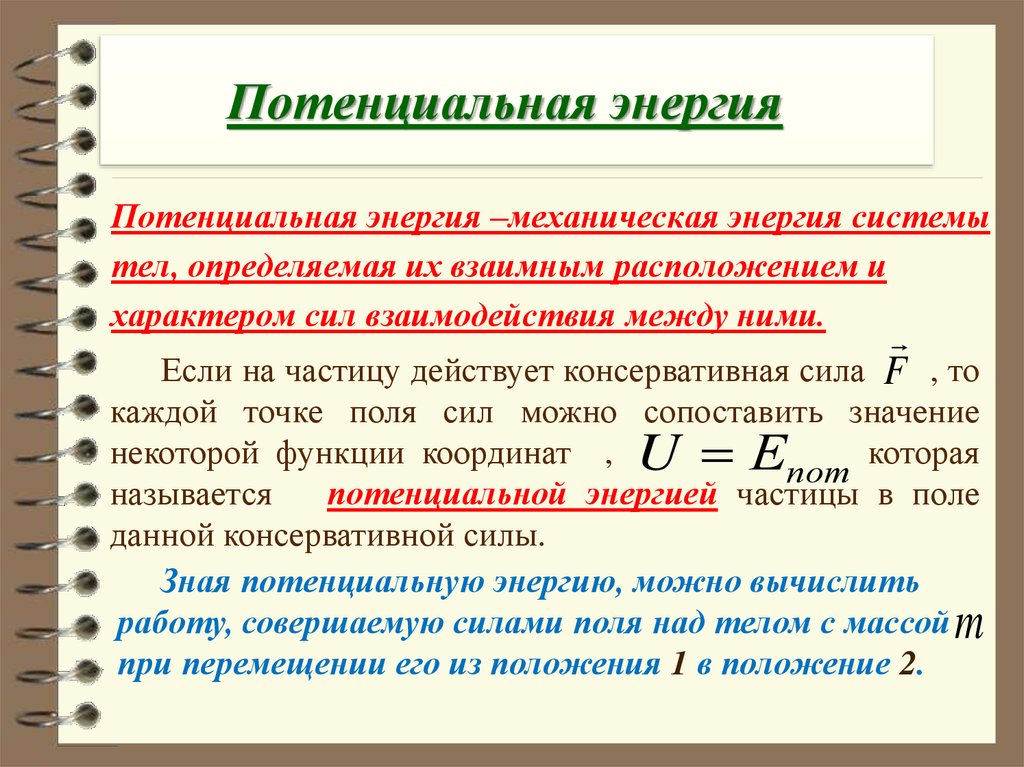 Потенциальная энергия

Потенциальная энергия –механическая энергия системы тел, определяемая их взаимным расположением и характером сил взаимодействия между ними.

Если на частицу действует консервативная сила $\vec{F}$ , то каждой точке поля сил можно сопоставить значение некоторой функции координат , $U = E_{пот}$ которая называется потенциальной энергией частицы в поле данной консервативной силы.

Зная потенциальную энергию, можно вычислить работу, совершаемую силами поля над телом с массой $m$ при перемещении его из положения 1 в положение 2.